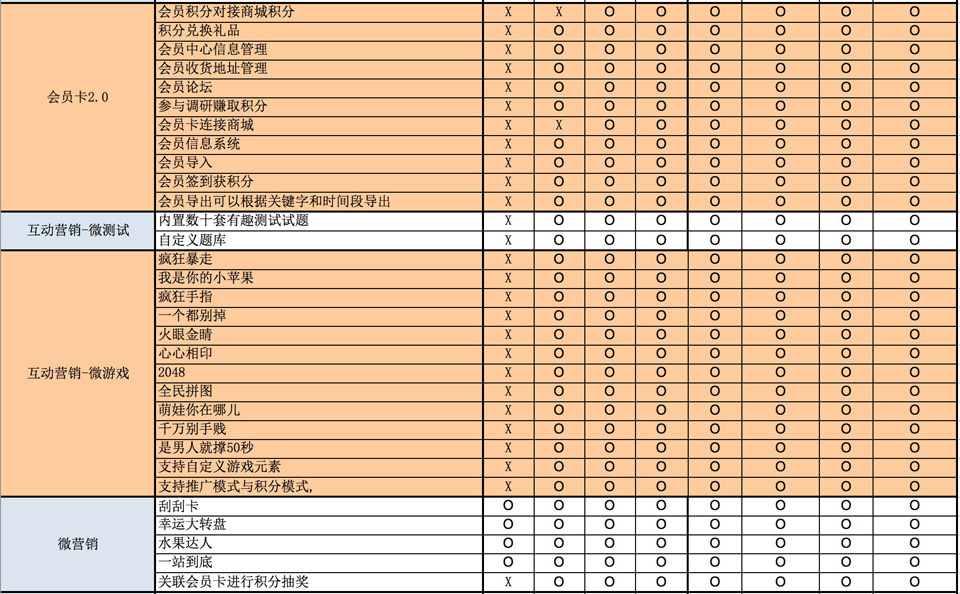 | | | | | | | | | | |
|---|---|---|---|---|---|---|---|---|---|
| 会员卡2.0 | 会员积分对接商城积分 | X | X | O | O | O | O | O | O |
| | 积分兑换礼品 | X | O | O | O | O | O | O | O |
| | 会员中心信息管理 | X | O | O | O | O | O | O | O |
| | 会员收货地址管理 | X | O | O | O | O | O | O | O |
| | 会员论坛 | X | O | O | O | O | O | O | O |
| | 参与调研赚取积分 | X | O | O | O | O | O | O | O |
| | 会员卡连接商城 | X | X | O | O | O | O | O | O |
| | 会员信息系统 | X | O | O | O | O | O | O | O |
| | 会员导入 | X | O | O | O | O | O | O | O |
| | 会员签到获积分 | X | O | O | O | O | O | O | O |
| | 会员导出可以根据关键字和时间段导出 | X | O | O | O | O | O | O | O |
| 互动营销-微测试 | 内置数十套有趣测试试题 | X | O | O | O | O | O | O | O |
| | 自定义题库 | X | O | O | O | O | O | O | O |
| 互动营销-微游戏 | 疯狂暴走 | X | O | O | O | O | O | O | O |
| | 我是你的小苹果 | X | O | O | O | O | O | O | O |
| | 疯狂手指 | X | O | O | O | O | O | O | O |
| | 一个都别掉 | X | O | O | O | O | O | O | O |
| | 火眼金睛 | X | O | O | O | O | O | O | O |
| | 心心相印 | X | O | O | O | O | O | O | O |
| | 2048 | X | O | O | O | O | O | O | O |
| | 全民拼图 | X | O | O | O | O | O | O | O |
| | 萌娃你在哪儿 | X | O | O | O | O | O | O | O |
| | 千万别手贱 | X | O | O | O | O | O | O | O |
| | 是男人就撑50秒 | X | O | O | O | O | O | O | O |
| | 支持自定义游戏元素 | X | O | O | O | O | O | O | O |
| | 支持推广模式与积分模式, | X | O | O | O | O | O | O | O |
| 微营销 | 刮刮卡 | O | O | O | O | O | O | O | O |
| | 幸运大转盘 | O | O | O | O | O | O | O | O |
| | 水果达人 | O | O | O | O | O | O | O | O |
| | 一站到底 | O | O | O | O | O | O | O | O |
| | 关联会员卡进行积分抽奖 | X | O | O | O | O | O | O | O |